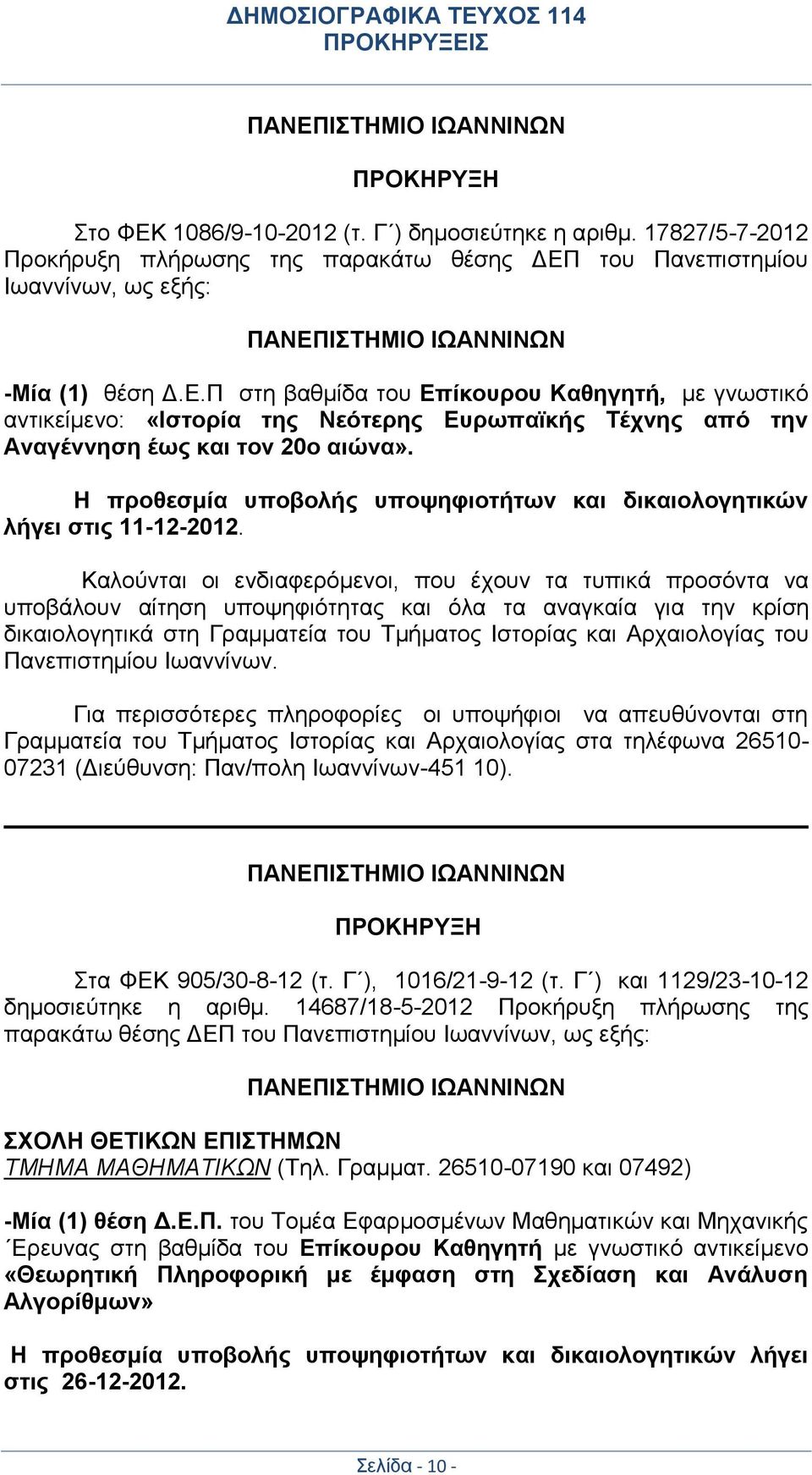 ΔΗΜΟΣΙΟΓΡΑΦΙΚΑ ΤΕΥΧΟΣ 114
ΠΡΟΚΗΡΥΞΕΙΣ

ΠΑΝΕΠΙΣΤΗΜΙΟ ΙΩΑΝΝΙΝΩΝ

ΠΡΟΚΗΡΥΞΗ

Στο ΦΕΚ 1086/9-10-2012 (τ. Γ΄) δημοσιεύτηκε η αριθμ. 17827/5-7-2012 Προκήρυξη πλήρωσης της παρακάτω θέσης ΔΕΠ του Πανεπιστημίου Ιωαννίνων, ως εξής:

ΠΑΝΕΠΙΣΤΗΜΙΟ ΙΩΑΝΝΙΝΩΝ

-Μία (1) θέση Δ.Ε.Π στη βαθμίδα του Επίκουρου Καθηγητή, με γνωστικό αντικείμενο: «Ιστορία της Νεότερης Ευρωπαϊκής Τέχνης από την Αναγέννηση έως και τον 20ο αιώνα».

Η προθεσμία υποβολής υποψηφιοτήτων και δικαιολογητικών λήγει στις 11-12-2012.

Καλούνται οι ενδιαφερόμενοι, που έχουν τα τυπικά προσόντα να υποβάλουν αίτηση υποψηφιότητας και όλα τα αναγκαία για την κρίση δικαιολογητικά στη Γραμματεία του Τμήματος Ιστορίας και Αρχαιολογίας του Πανεπιστημίου Ιωαννίνων.

Για περισσότερες πληροφορίες οι υποψήφιοι να απευθύνονται στη Γραμματεία του Τμήματος Ιστορίας και Αρχαιολογίας στα τηλέφωνα 26510-07231 (Διεύθυνση: Παν/πολη Ιωαννίνων-451 10).

ΠΑΝΕΠΙΣΤΗΜΙΟ ΙΩΑΝΝΙΝΩΝ

ΠΡΟΚΗΡΥΞΗ

Στα ΦΕΚ 905/30-8-12 (τ. Γ΄), 1016/21-9-12 (τ. Γ΄) και 1129/23-10-12 δημοσιεύτηκε η αριθμ. 14687/18-5-2012 Προκήρυξη πλήρωσης της παρακάτω θέσης ΔΕΠ του Πανεπιστημίου Ιωαννίνων, ως εξής:

ΠΑΝΕΠΙΣΤΗΜΙΟ ΙΩΑΝΝΙΝΩΝ

ΣΧΟΛΗ ΘΕΤΙΚΩΝ ΕΠΙΣΤΗΜΩΝ
ΤΜΗΜΑ ΜΑΘΗΜΑΤΙΚΩΝ (Τηλ. Γραμματ. 26510-07190 και 07492)

-Μία (1) θέση Δ.Ε.Π. του Τομέα Εφαρμοσμένων Μαθηματικών και Μηχανικής ΄Ερευνας στη βαθμίδα του Επίκουρου Καθηγητή με γνωστικό αντικείμενο «Θεωρητική Πληροφορική με έμφαση στη Σχεδίαση και Ανάλυση Αλγορίθμων»

Η προθεσμία υποβολής υποψηφιοτήτων και δικαιολογητικών λήγει στις 26-12-2012.

Σελίδα - 10 -